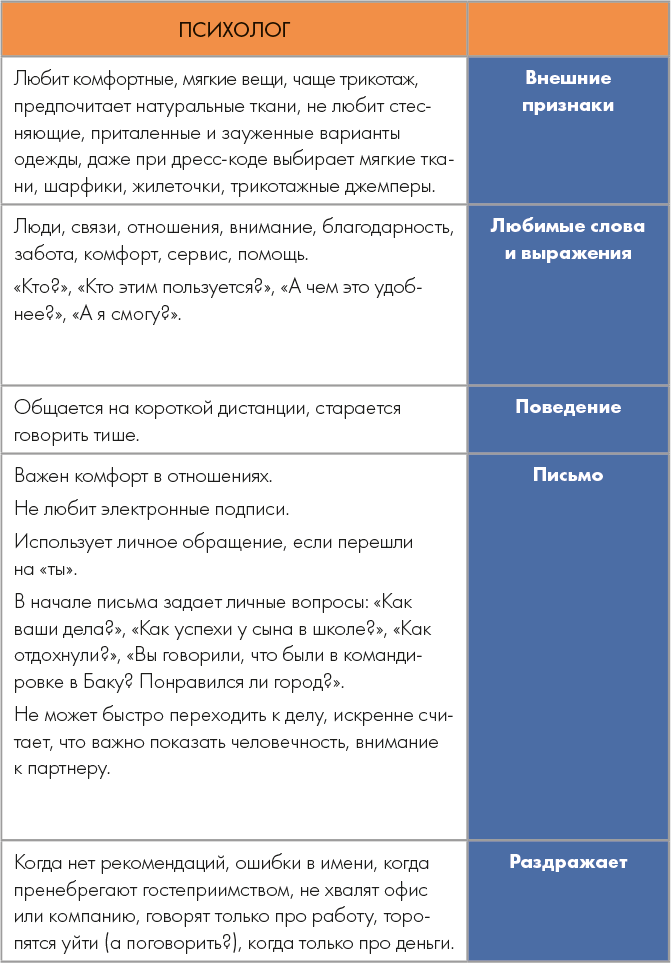 | ПСИХОЛОГ | |
|---|---|
| Любит комфортные, мягкие вещи, чаще трикотаж, предпочитает натуральные ткани, не любит стесняющие, приталенные и зауженные варианты одежды, даже при дресс-коде выбирает мягкие ткани, шарфики, жилеточки, трикотажные джемперы. | **Внешние признаки** |
| Люди, связи, отношения, внимание, благодарность, забота, комфорт, сервис, помощь. «Кто?», «Кто этим пользуется?», «А чем это удобнее?», «А я смогу?». | **Любимые слова и выражения** |
| Общается на короткой дистанции, старается говорить тише. | **Поведение** |
| Важен комфорт в отношениях. Не любит электронные подписи. Использует личное обращение, если перешли на «ты». В начале письма задает личные вопросы: «Как ваши дела?», «Как успехи у сына в школе?», «Как отдохнули?», «Вы говорили, что были в командировке в Баку? Понравился ли город?». Не может быстро переходить к делу, искренне считает, что важно показать человечность, внимание к партнеру. | **Письмо** |
| Когда нет рекомендаций, ошибки в имени, когда пренебрегают гостеприимством, не хвалят офис или компанию, говорят только про работу, торопятся уйти (а поговорить?), когда только про деньги. | **Раздражает** |